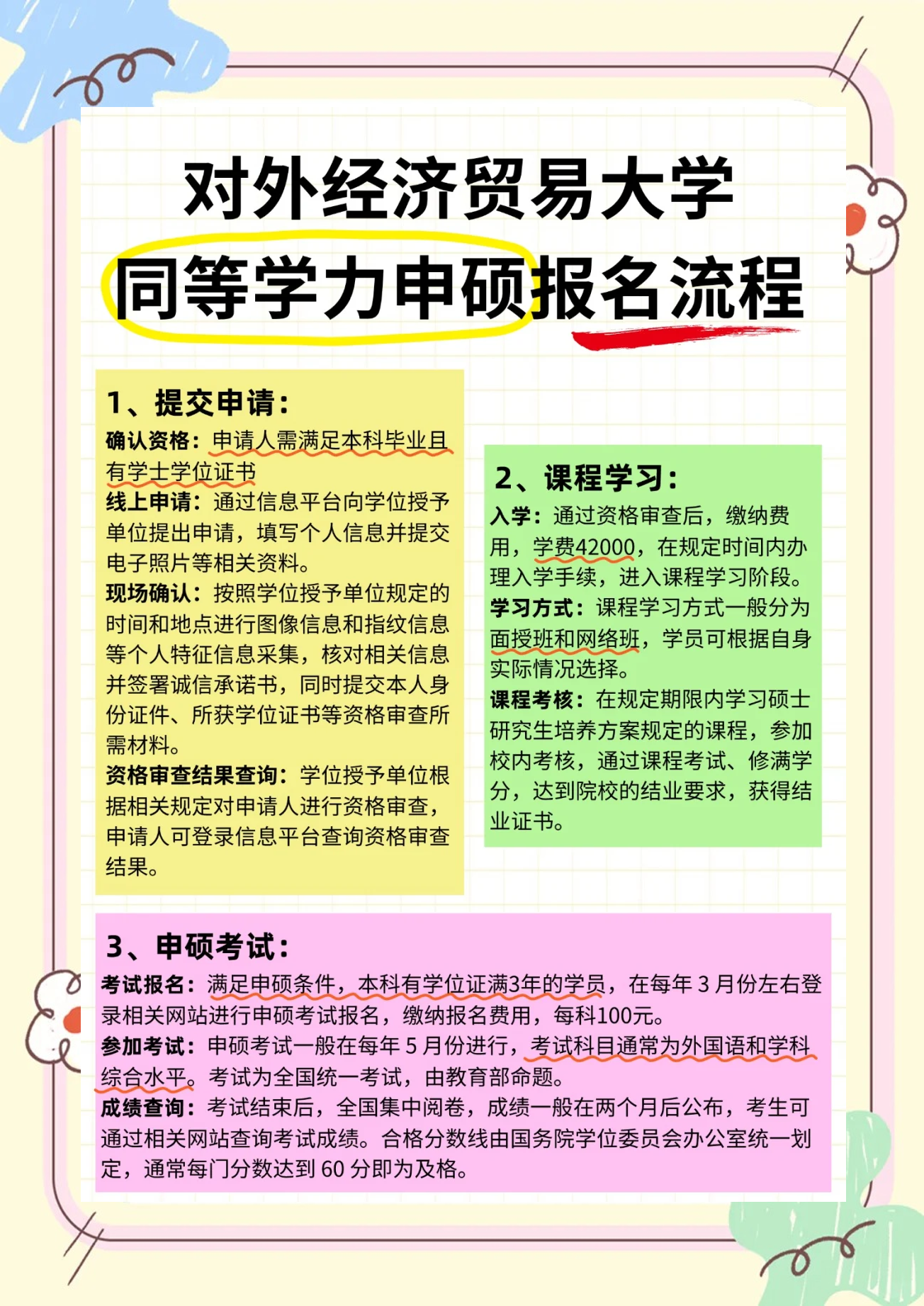 对外经济贸易大学
同等学力申硕报名流程

1、提交申请：
确认资格：申请人需满足本科毕业且有学士学位证书
线上申请：通过信息平台向学位授予单位提出申请，填写个人信息并提交电子照片等相关资料。
现场确认：按照学位授予单位规定的时间和地点进行图像信息和指纹信息等个人特征信息采集，核对相关信息并签署诚信承诺书，同时提交本人身份证件、所获学位证书等资格审查所需材料。
资格审查结果查询：学位授予单位根据相关规定对申请人进行资格审查，申请人可登录信息平台查询资格审查结果。

2、课程学习：
入学：通过资格审查后，缴纳费用，学费42000，在规定时间内办理入学手续，进入课程学习阶段。
学习方式：课程学习方式一般分为面授班和网络班，学员可根据自身实际情况选择。
课程考核：在规定期限内学习硕士研究生培养方案规定的课程，参加校内考核，通过课程考试、修满学分，达到院校的结业要求，获得结业证书。

3、申硕考试：
考试报名：满足申硕条件，本科有学位证满3年的学员，在每年 3 月份左右登录相关网站进行申硕考试报名，缴纳报名费用，每科100元。
参加考试：申硕考试一般在每年 5 月份进行，考试科目通常为外国语和学科综合水平。考试为全国统一考试，由教育部命题。
成绩查询：考试结束后，全国集中阅卷，成绩一般在两个月后公布，考生可通过相关网站查询考试成绩。合格分数线由国务院学位委员会办公室统一划定，通常每门分数达到 60 分即为及格。